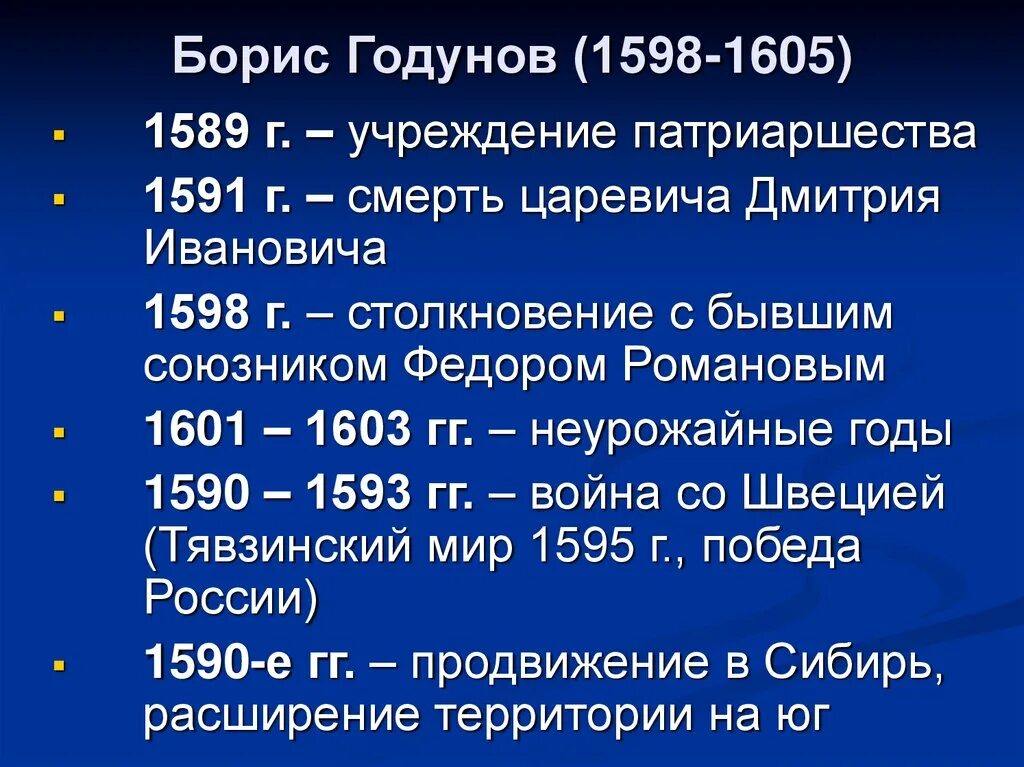 Борис Годунов (1598-1605)

▪ 1589 г. – учреждение патриаршества

▪ 1591 г. – смерть царевича Дмитрия Ивановича

▪ 1598 г. – столкновение с бывшим союзником Федором Романовым

▪ 1601 – 1603 гг. – неурожайные годы

▪ 1590 – 1593 гг. – война со Швецией (Тявзинский мир 1595 г., победа России)

▪ 1590-е гг. – продвижение в Сибирь, расширение территории на юг